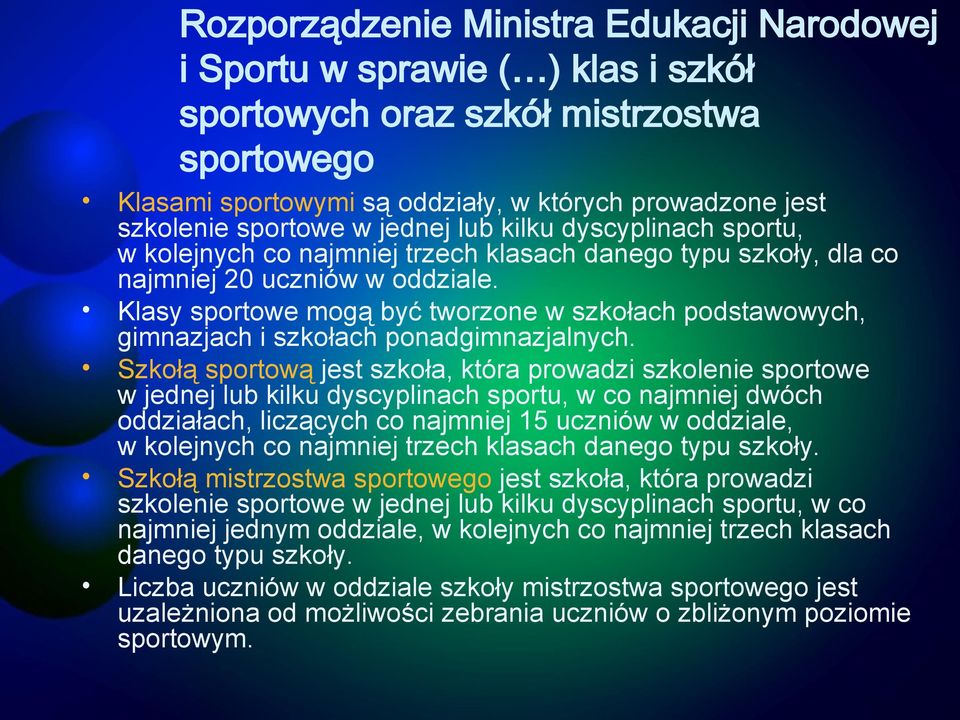 Rozporządzenie Ministra Edukacji Narodowej i Sportu w sprawie (…) klas i szkół sportowych oraz szkół mistrzostwa sportowego

• Klasami sportowymi są oddziały, w których prowadzone jest szkolenie sportowe w jednej lub kilku dyscyplinach sportu, w kolejnych co najmniej trzech klasach danego typu szkoły, dla co najmniej 20 uczniów w oddziale.
• Klasy sportowe mogą być tworzone w szkołach podstawowych, gimnazjach i szkołach ponadgimnazjalnych.
• Szkołą sportową jest szkoła, która prowadzi szkolenie sportowe w jednej lub kilku dyscyplinach sportu, w co najmniej dwóch oddziałach, liczących co najmniej 15 uczniów w oddziale, w kolejnych co najmniej trzech klasach danego typu szkoły.
• Szkołą mistrzostwa sportowego jest szkoła, która prowadzi szkolenie sportowe w jednej lub kilku dyscyplinach sportu, w co najmniej jednym oddziale, w kolejnych co najmniej trzech klasach danego typu szkoły.
• Liczba uczniów w oddziale szkoły mistrzostwa sportowego jest uzależniona od możliwości zebrania uczniów o zbliżonym poziomie sportowym.